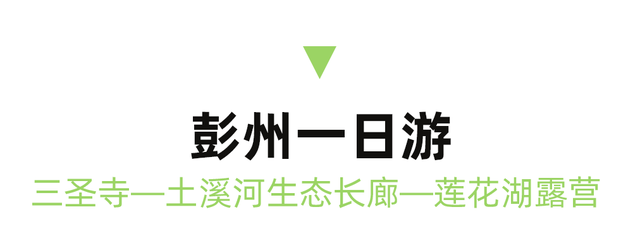 彭州一日游

三圣寺—土溪河生态长廊—莲花湖露营